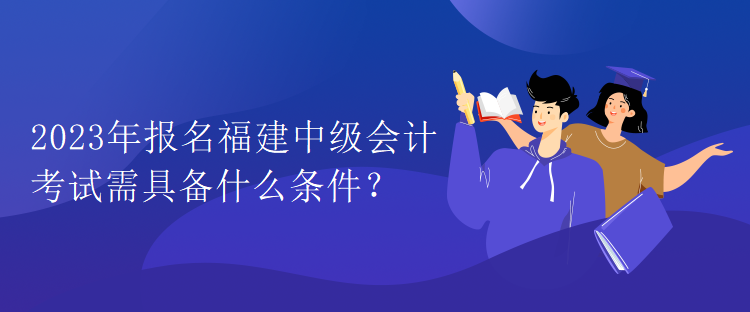 2023年报名福建中级会计考试需具备什么条件？